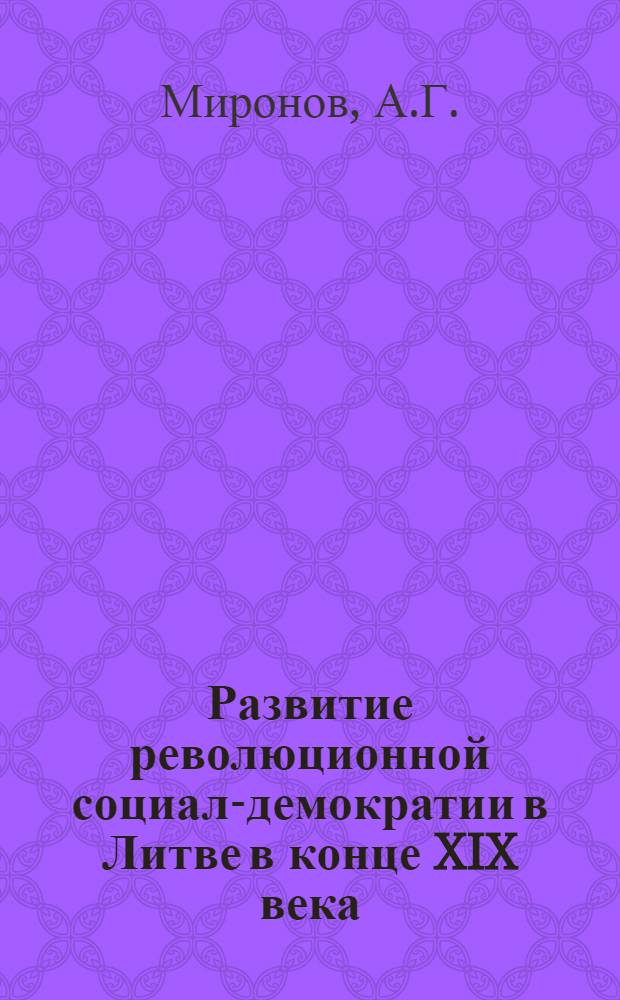 Миронов, А.Г.

Развитие революционной социал-демократии в Литве в конце XIX века